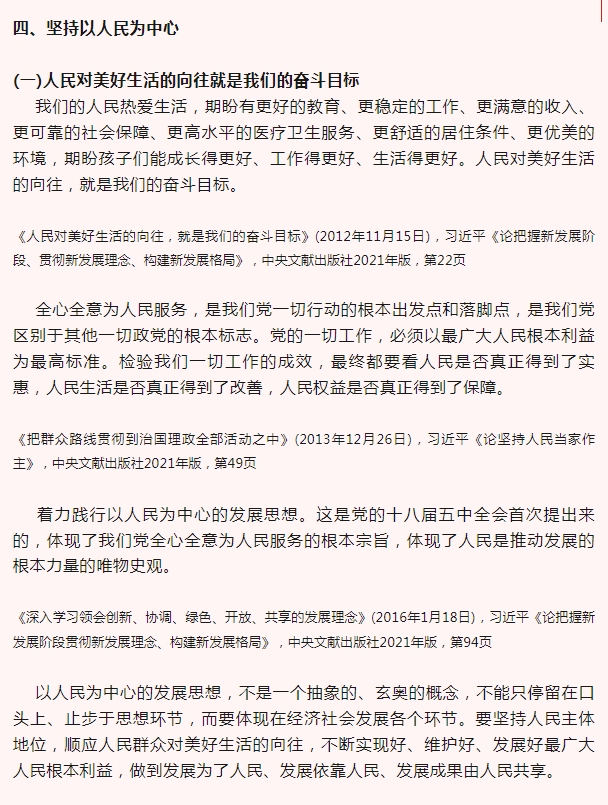 四、坚持以人民为中心

(一)人民对美好生活的向往就是我们的奋斗目标

我们的人民热爱生活，期盼有更好的教育、更稳定的工作、更满意的收入、更可靠的社会保障、更高水平的医疗卫生服务、更舒适的居住条件、更优美的环境，期盼孩子们能成长得更好、工作得更好、生活得更好。人民对美好生活的向往，就是我们的奋斗目标。

《人民对美好生活的向往，就是我们的奋斗目标》(2012年11月15日)，习近平《论把握新发展阶段、贯彻新发展理念、构建新发展格局》，中央文献出版社2021年版，第22页

全心全意为人民服务，是我们党一切行动的根本出发点和落脚点，是我们党区别于其他一切政党的根本标志。党的一切工作，必须以最广大人民根本利益为最高标准。检验我们一切工作的成效，最终都要看人民是否真正得到了实惠，人民生活是否真正得到了改善，人民权益是否真正得到了保障。

《把群众路线贯彻到治国理政全部活动之中》(2013年12月26日)，习近平《论坚持人民当家作主》，中央文献出版社2021年版，第49页

着力践行以人民为中心的发展思想。这是党的十八届五中全会首次提出来的，体现了我们党全心全意为人民服务的根本宗旨，体现了人民是推动发展的根本力量的唯物史观。

《深入学习领会创新、协调、绿色、开放、共享的发展理念》(2016年1月18日)，习近平《论把握新发展阶段贯彻新发展理念、构建新发展格局》，中央文献出版社2021年版，第94页

以人民为中心的发展思想，不是一个抽象的、玄奥的概念，不能只停留在口头上、止步于思想环节，而要体现在经济社会发展各个环节。要坚持人民主体地位，顺应人民群众对美好生活的向往，不断实现好、维护好、发展好最广大人民根本利益，做到发展为了人民、发展依靠人民、发展成果由人民共享。